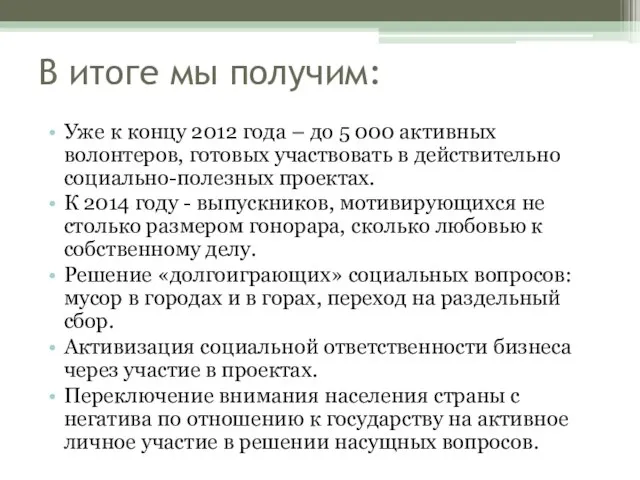 В итоге мы получим:

• Уже к концу 2012 года – до 5 000 активных волонтеров, готовых участвовать в действительно социально-полезных проектах.
• К 2014 году - выпускников, мотивирующихся не столько размером гонорара, сколько любовью к собственному делу.
• Решение «долгоиграющих» социальных вопросов: мусор в городах и в горах, переход на раздельный сбор.
• Активизация социальной ответственности бизнеса через участие в проектах.
• Переключение внимания населения страны с негатива по отношению к государству на активное личное участие в решении насущных вопросов.